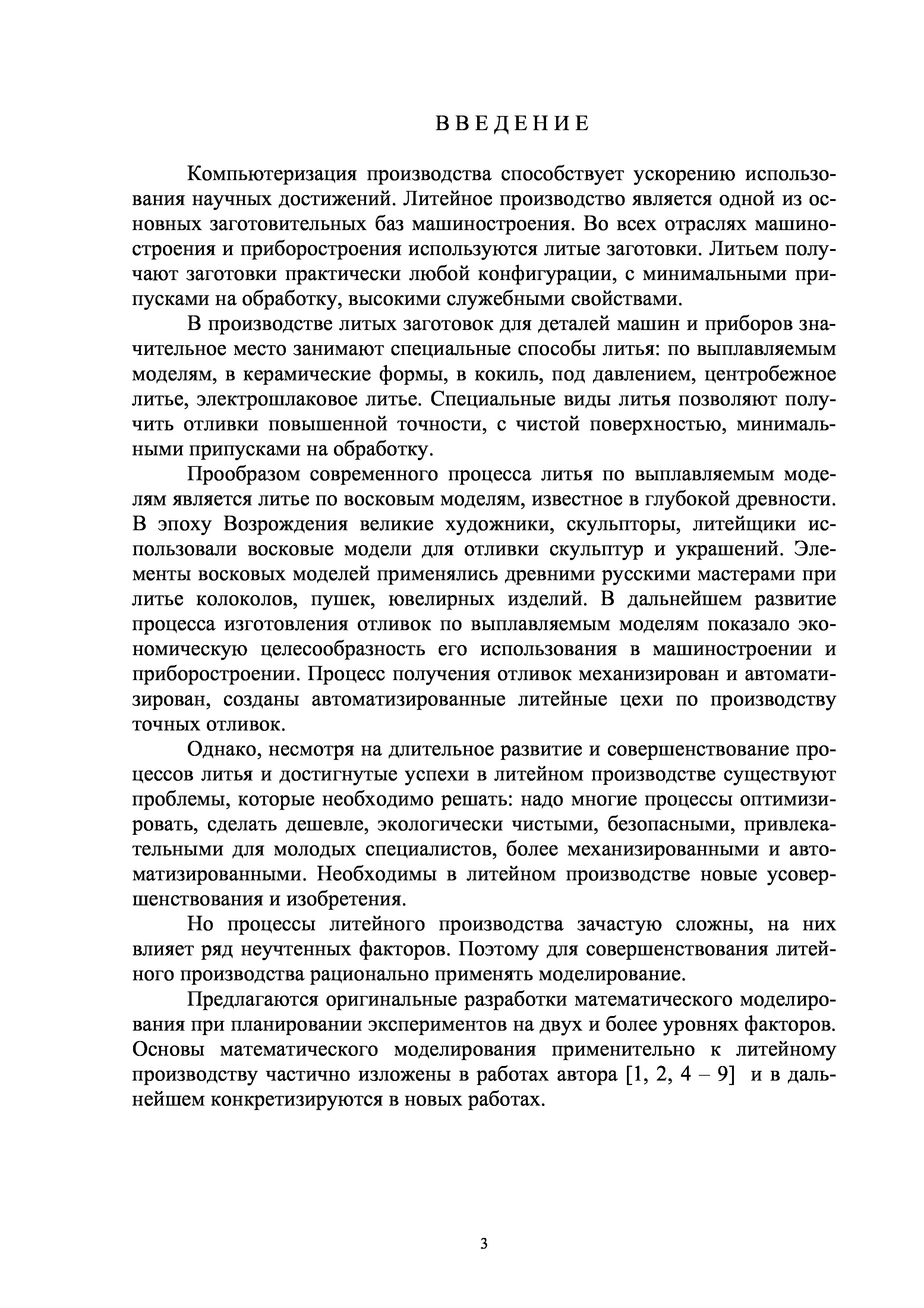 ВВЕДЕНИЕ

Компьютеризация производства способствует ускорению использования научных достижений. Литейное производство является одной из основных заготовительных баз машиностроения. Во всех отраслях машиностроения и приборостроения используются литые заготовки. Литьем получают заготовки практически любой конфигурации, с минимальными припусками на обработку, высокими служебными свойствами.

В производстве литых заготовок для деталей машин и приборов значительное место занимают специальные способы литья: по выплавляемым моделям, в керамические формы, в кокиль, под давлением, центробежное литье, электрошлаковое литье. Специальные виды литья позволяют получить отливки повышенной точности, с чистой поверхностью, минимальными припусками на обработку.

Прообразом современного процесса литья по выплавляемым моделям является литье по восковым моделям, известное в глубокой древности. В эпоху Возрождения великие художники, скульпторы, литейщики использовали восковые модели для отливки скульптур и украшений. Элементы восковых моделей применялись древними русскими мастерами при литье колоколов, пушек, ювелирных изделий. В дальнейшем развитие процесса изготовления отливок по выплавляемым моделям показало экономическую целесообразность его использования в машиностроении и приборостроении. Процесс получения отливок механизирован и автоматизирован, созданы автоматизированные литейные цехи по производству точных отливок.

Однако, несмотря на длительное развитие и совершенствование процессов литья и достигнутые успехи в литейном производстве существуют проблемы, которые необходимо решать: надо многие процессы оптимизировать, сделать дешевле, экологически чистыми, безопасными, привлекательными для молодых специалистов, более механизированными и автоматизированными. Необходимы в литейном производстве новые усовершенствования и изобретения.

Но процессы литейного производства зачастую сложны, на них влияет ряд неучтенных факторов. Поэтому для совершенствования литейного производства рационально применять моделирование.

Предлагаются оригинальные разработки математического моделирования при планировании экспериментов на двух и более уровнях факторов. Основы математического моделирования применительно к литейному производству частично изложены в работах автора [1, 2, 4 – 9] и в дальнейшем конкретизируются в новых работах.

3